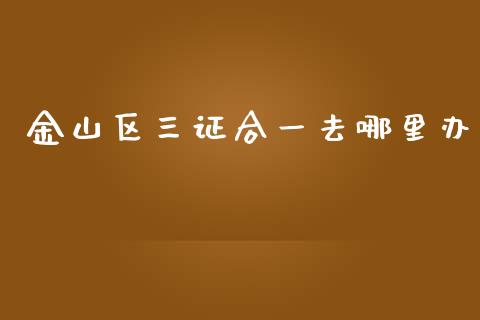 金山区三证合一去哪里办